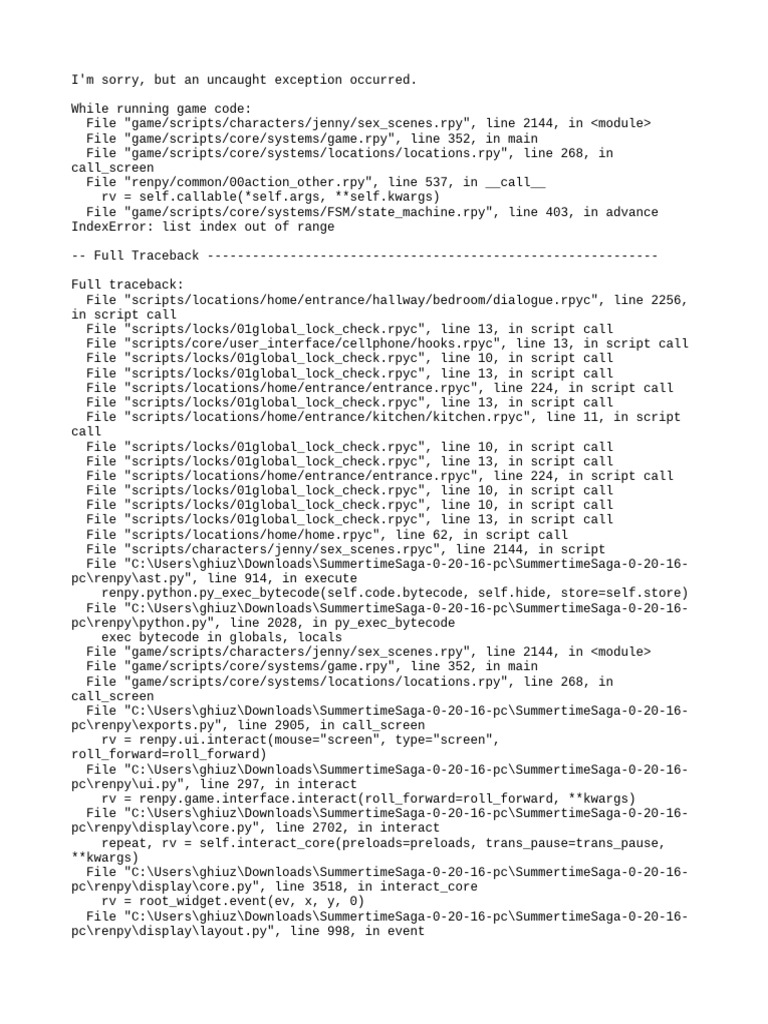 I'm sorry, but an uncaught exception occurred.

While running game code:
  File "game/scripts/characters/jenny/sex_scenes.rpy", line 2144, in <module>
  File "game/scripts/core/systems/game.rpy", line 352, in main
  File "game/scripts/core/systems/locations/locations.rpy", line 268, in call_screen
  File "renpy/common/00action_other.rpy", line 537, in __call__
    rv = self.callable(*self.args, **self.kwargs)
  File "game/scripts/core/systems/FSM/state_machine.rpy", line 403, in advance
IndexError: list index out of range

-- Full Traceback ------------------------------------------------------------

Full traceback:
  File "scripts/locations/home/entrance/hallway/bedroom/dialogue.rpyc", line 2256, in script call
  File "scripts/locks/01global_lock_check.rpyc", line 13, in script call
  File "scripts/core/user_interface/cellphone/hooks.rpyc", line 13, in script call
  File "scripts/locks/01global_lock_check.rpyc", line 10, in script call
  File "scripts/locks/01global_lock_check.rpyc", line 13, in script call
  File "scripts/locations/home/entrance/entrance.rpyc", line 224, in script call
  File "scripts/locks/01global_lock_check.rpyc", line 13, in script call
  File "scripts/locations/home/entrance/kitchen/kitchen.rpyc", line 11, in script call
  File "scripts/locks/01global_lock_check.rpyc", line 10, in script call
  File "scripts/locks/01global_lock_check.rpyc", line 13, in script call
  File "scripts/locations/home/entrance/entrance.rpyc", line 224, in script call
  File "scripts/locks/01global_lock_check.rpyc", line 10, in script call
  File "scripts/locks/01global_lock_check.rpyc", line 10, in script call
  File "scripts/locks/01global_lock_check.rpyc", line 13, in script call
  File "scripts/locations/home/home.rpyc", line 62, in script call
  File "scripts/characters/jenny/sex_scenes.rpyc", line 2144, in script
  File "C:\Users\ghiuz\Downloads\SummertimeSaga-0-20-16-pc\SummertimeSaga-0-20-16-pc\renpy\ast.py", line 914, in execute
    renpy.python.py_exec_bytecode(self.code.bytecode, self.hide, store=self.store)
  File "C:\Users\ghiuz\Downloads\SummertimeSaga-0-20-16-pc\SummertimeSaga-0-20-16-pc\renpy\python.py", line 2028, in py_exec_bytecode
    exec bytecode in globals, locals
  File "game/scripts/characters/jenny/sex_scenes.rpy", line 2144, in <module>
  File "game/scripts/core/systems/game.rpy", line 352, in main
  File "game/scripts/core/systems/locations/locations.rpy", line 268, in call_screen
  File "C:\Users\ghiuz\Downloads\SummertimeSaga-0-20-16-pc\SummertimeSaga-0-20-16-pc\renpy\exports.py", line 2905, in call_screen
    rv = renpy.ui.interact(mouse="screen", type="screen", roll_forward=roll_forward)
  File "C:\Users\ghiuz\Downloads\SummertimeSaga-0-20-16-pc\SummertimeSaga-0-20-16-pc\renpy\ui.py", line 297, in interact
    rv = renpy.game.interface.interact(roll_forward=roll_forward, **kwargs)
  File "C:\Users\ghiuz\Downloads\SummertimeSaga-0-20-16-pc\SummertimeSaga-0-20-16-pc\renpy\display\core.py", line 2702, in interact
    repeat, rv = self.interact_core(preloads=preloads, trans_pause=trans_pause, **kwargs)
  File "C:\Users\ghiuz\Downloads\SummertimeSaga-0-20-16-pc\SummertimeSaga-0-20-16-pc\renpy\display\core.py", line 3518, in interact_core
    rv = root_widget.event(ev, x, y, 0)
  File "C:\Users\ghiuz\Downloads\SummertimeSaga-0-20-16-pc\SummertimeSaga-0-20-16-pc\renpy\display\layout.py", line 998, in event